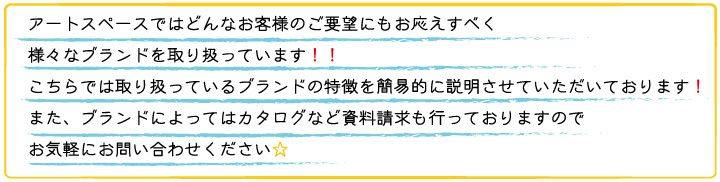 アートスペースではどんなお客様のご要望にもお応えすべく
様々なブランドを取り扱っています！！
こちらでは取り扱っているブランドの特徴を簡易的に説明させていただいております！
また、ブランドによってはカタログなど資料請求も行っておりますので
お気軽にお問い合わせください☆